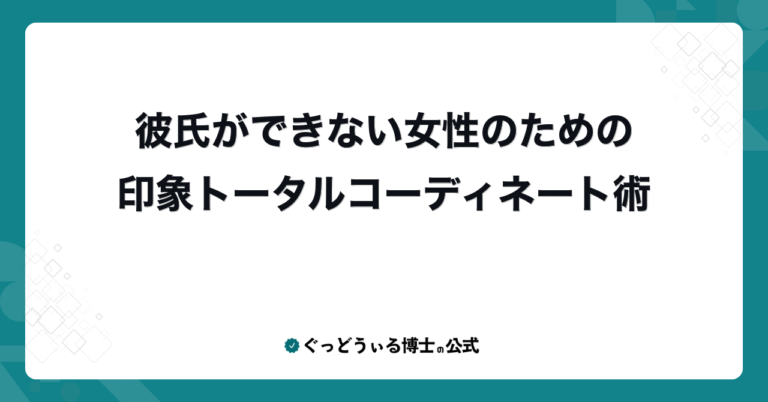 彼氏ができない女性のための
印象トータルコーディネート術

ぐっどうぃる博士の公式